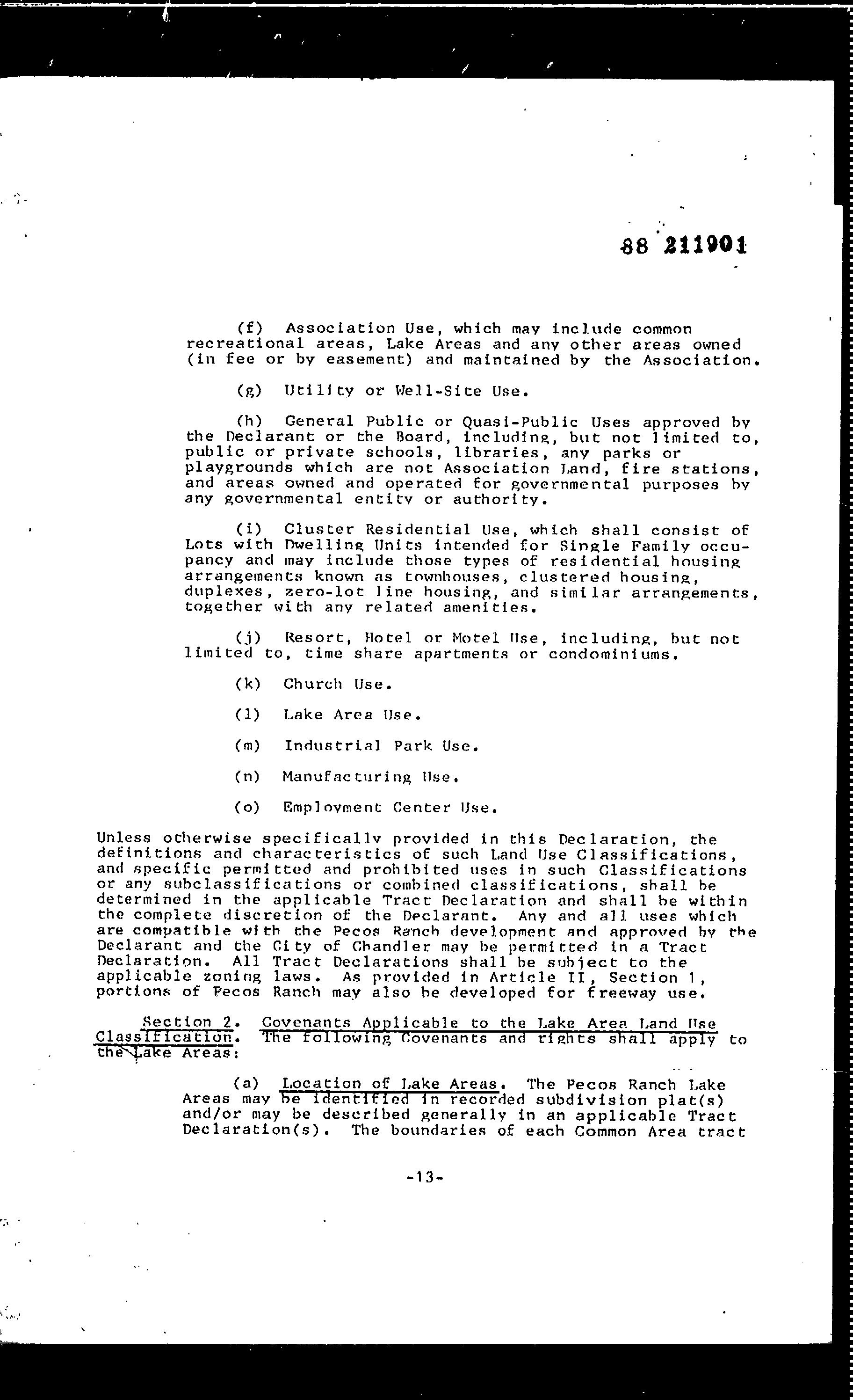 88 211901

(f) Association Use, which may include common recreational areas, Lake Areas and any other areas owned (in fee or by easement) and maintained by the Association.

(g) Utility or Well-Site Use.

(h) General Public or Quasi-Public Uses approved by the Declarant or the Board, including, but not limited to, public or private schools, libraries, any parks or playgrounds which are not Association Land, fire stations, and areas owned and operated for governmental purposes by any governmental entity or authority.

(i) Cluster Residential Use, which shall consist of Lots with Dwelling Units intended for Single Family occupancy and may include those types of residential housing arrangements known as townhouses, clustered housing, duplexes, zero-lot line housing, and similar arrangements, together with any related amenities.

(j) Resort, Hotel or Motel Use, including, but not limited to, time share apartments or condominiums.

(k) Church Use.

(l) Lake Area Use.

(m) Industrial Park Use.

(n) Manufacturing Use.

(o) Employment Center Use.

Unless otherwise specifically provided in this Declaration, the definitions and characteristics of such Land Use Classifications, and specific permitted and prohibited uses in such Classifications or any subclassifications or combined classifications, shall be determined in the applicable Tract Declaration and shall be within the complete discretion of the Declarant. Any and all uses which are compatible with the Pecos Ranch development and approved by the Declarant and the City of Chandler may be permitted in a Tract Declaration. All Tract Declarations shall be subject to the applicable zoning laws. As provided in Article II, Section 1, portions of Pecos Ranch may also be developed for freeway use.

Section 2. Covenants Applicable to the Lake Area Land Use Classification. The following Covenants and rights shall apply to the Lake Areas:

(a) Location of Lake Areas. The Pecos Ranch Lake Areas may be identified in recorded subdivision plat(s) and/or may be described generally in an applicable Tract Declaration(s). The boundaries of each Common Area tract

-13-